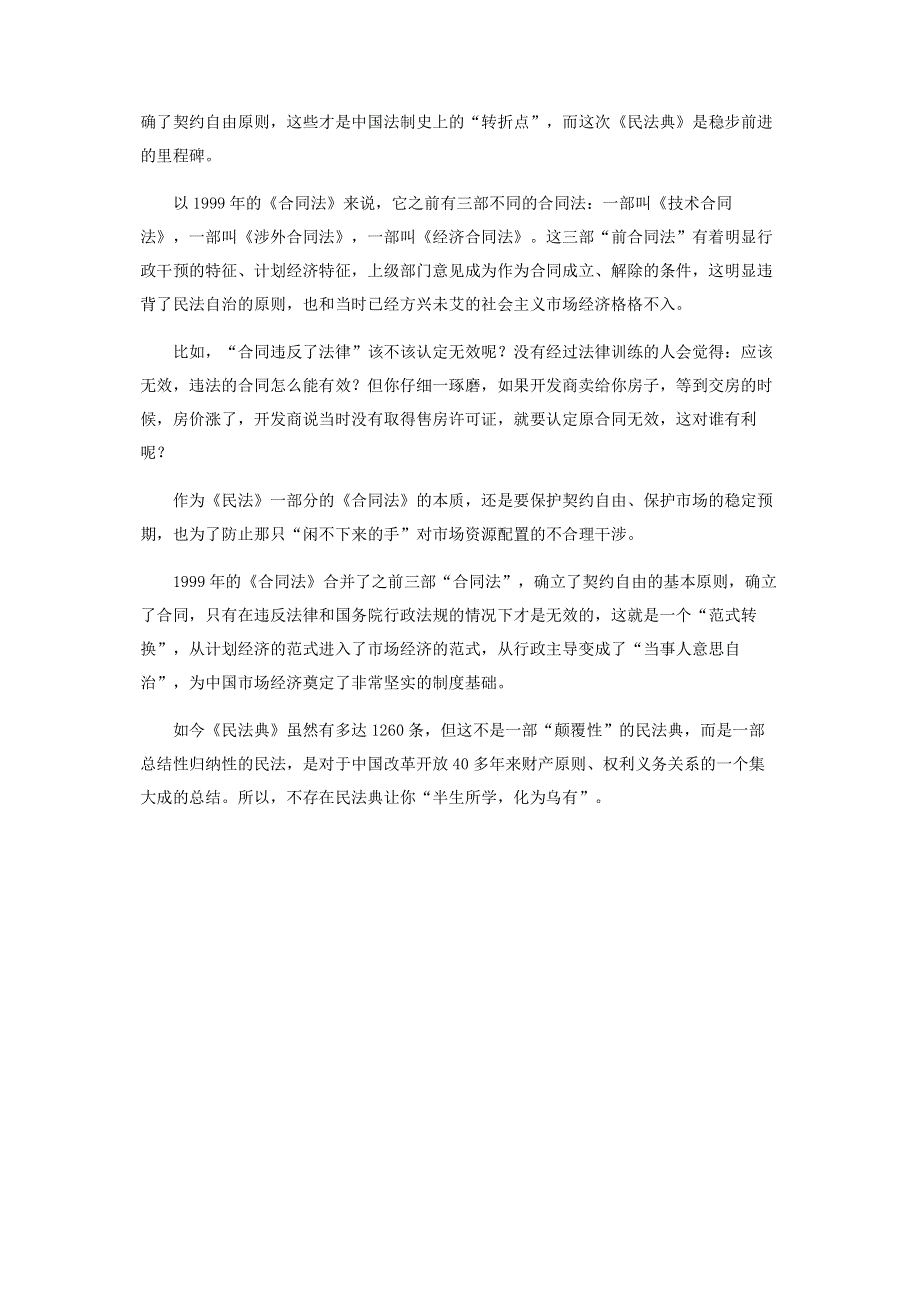 确了契约自由原则，这些才是中国法制史上的“转折点”，而这次《民法典》是稳步前进的里程碑。

以 1999 年的《合同法》来说，它之前有三部不同的合同法：一部叫《技术合同法》，一部叫《涉外合同法》，一部叫《经济合同法》。这三部“前合同法”有着明显行政干预的特征、计划经济特征，上级部门意见成为作为合同成立、解除的条件，这明显违背了民法自治的原则，也和当时已经方兴未艾的社会主义市场经济格格不入。

比如，“合同违反了法律”该不该认定无效呢？没有经过法律训练的人会觉得：应该无效，违法的合同怎么能有效？但你仔细一琢磨，如果开发商卖给你房子，等到交房的时候，房价涨了，开发商说当时没有取得售房许可证，就要认定原合同无效，这对谁有利呢？

作为《民法》一部分的《合同法》的本质，还是要保护契约自由、保护市场的稳定预期，也为了防止那只“闲不下来的手”对市场资源配置的不合理干涉。

1999 年的《合同法》合并了之前三部“合同法”，确立了契约自由的基本原则，确立了合同，只有在违反法律和国务院行政法规的情况下才是无效的，这就是一个“范式转换”，从计划经济的范式进入了市场经济的范式，从行政主导变成了“当事人意思自治”，为中国市场经济奠定了非常坚实的制度基础。

如今《民法典》虽然有多达 1260 条，但这不是一部“颠覆性”的民法典，而是一部总结性归纳性的民法，是对于中国改革开放 40 多年来财产原则、权利义务关系的一个集大成的总结。所以，不存在民法典让你“半生所学，化为乌有”。